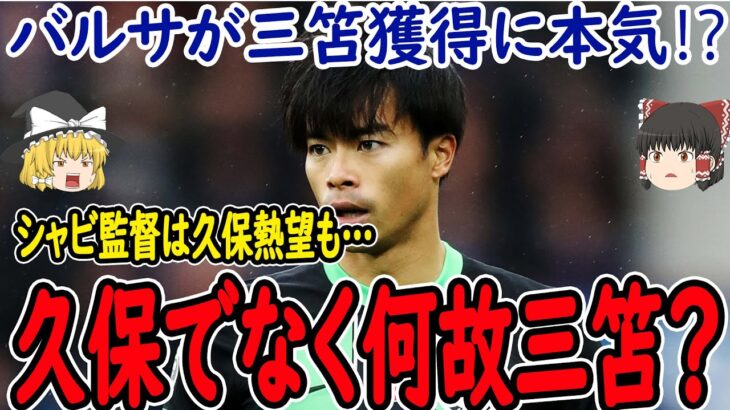 バルサが三笘獲得に本気!?

シャビ監督は久保熱望も…

久保でなく何故三笘?